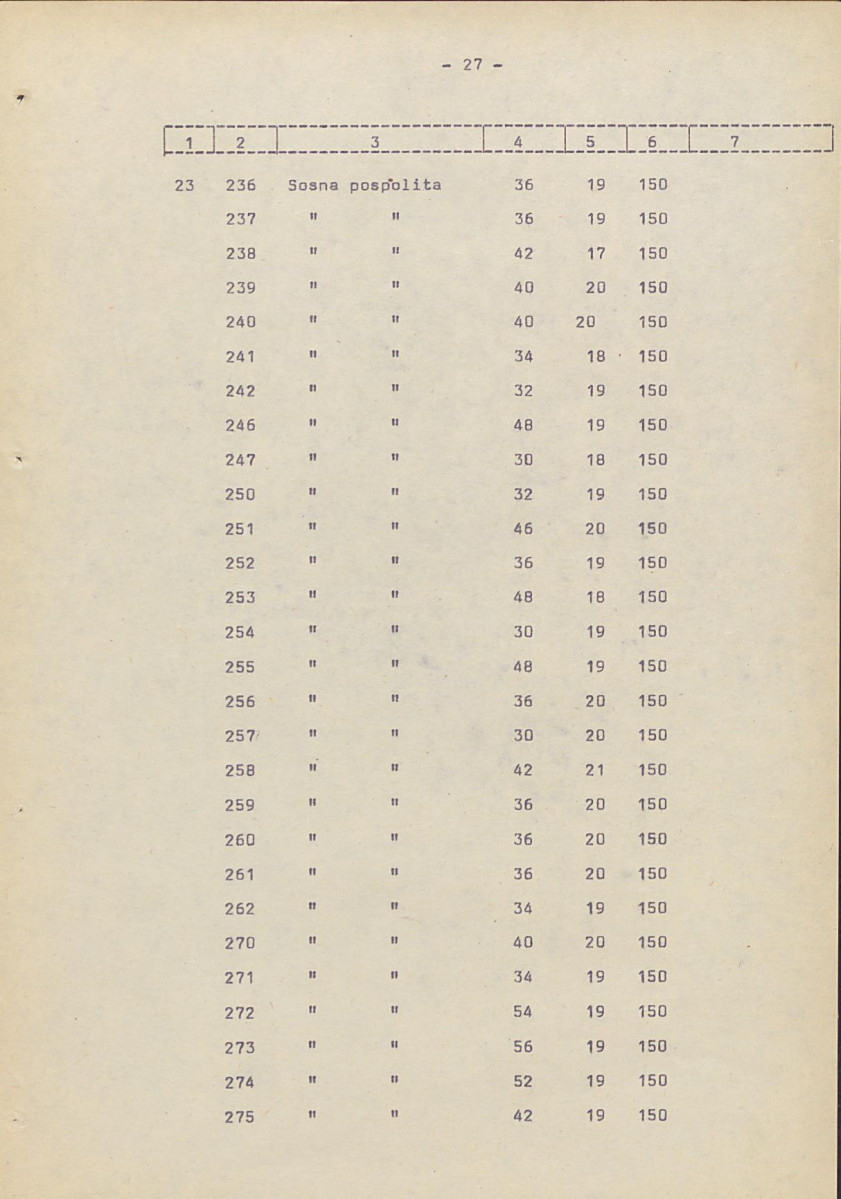 - 27 -

| 1 | 2 | 3 | 4 | 5 | 6 | 7 |
|---|---|---|---|---|---|---|
| 23 | 236 | Sosna pospolita | 36 | 19 | 150 | |
| | 237 | " " | 36 | 19 | 150 | |
| | 238 | " " | 42 | 17 | 150 | |
| | 239 | " " | 40 | 20 | 150 | |
| | 240 | " " | 40 | 20 | 150 | |
| | 241 | " " | 34 | 18 | 150 | |
| | 242 | " " | 32 | 19 | 150 | |
| | 246 | " " | 48 | 19 | 150 | |
| | 247 | " " | 30 | 18 | 150 | |
| | 250 | " " | 32 | 19 | 150 | |
| | 251 | " " | 46 | 20 | 150 | |
| | 252 | " " | 36 | 19 | 150 | |
| | 253 | " " | 48 | 18 | 150 | |
| | 254 | " " | 30 | 19 | 150 | |
| | 255 | " " | 48 | 19 | 150 | |
| | 256 | " " | 36 | 20 | 150 | |
| | 257 | " " | 30 | 20 | 150 | |
| | 258 | " " | 42 | 21 | 150 | |
| | 259 | " " | 36 | 20 | 150 | |
| | 260 | " " | 36 | 20 | 150 | |
| | 261 | " " | 36 | 20 | 150 | |
| | 262 | " " | 34 | 19 | 150 | |
| | 270 | " " | 40 | 20 | 150 | |
| | 271 | " " | 34 | 19 | 150 | |
| | 272 | " " | 54 | 19 | 150 | |
| | 273 | " " | 56 | 19 | 150 | |
| | 274 | " " | 52 | 19 | 150 | |
| | 275 | " " | 42 | 19 | 150 | |